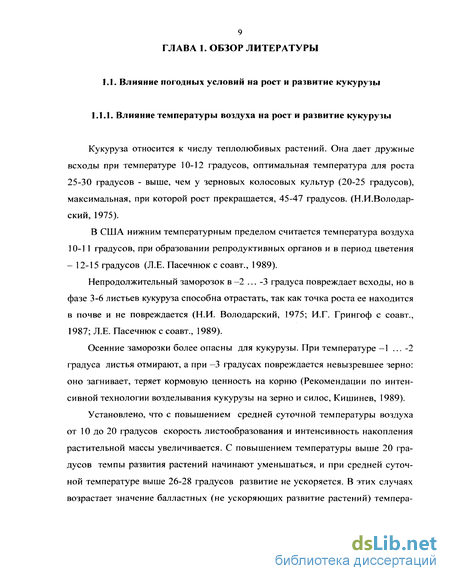 9

ГЛАВА 1. ОБЗОР ЛИТЕРАТУРЫ

1.1. Влияние погодных условий на рост и развитие кукурузы

1.1.1. Влияние температуры воздуха на рост и развитие кукурузы

Кукуруза относится к числу теплолюбивых растений. Она дает дружные всходы при температуре 10-12 градусов, оптимальная температура для роста 25-30 градусов - выше, чем у зерновых колосовых культур (20-25 градусов), максимальная, при которой рост прекращается, 45-47 градусов. (Н.И.Володарский, 1975).

В США нижним температурным пределом считается температура воздуха 10-11 градусов, при образовании репродуктивных органов и в период цветения – 12-15 градусов (Л.Е. Пасечнюк с соавт., 1989).

Непродолжительный заморозок в –2 … -3 градуса повреждает всходы, но в фазе 3-6 листьев кукуруза способна отрастать, так как точка роста ее находится в почве и не повреждается (Н.И. Володарский, 1975; И.Г. Грингоф с соавт., 1987; Л.Е. Пасечнюк с соавт., 1989).

Осенние заморозки более опасны для кукурузы. При температуре –1 … -2 градуса листья отмирают, а при –3 градусах повреждается невызревшее зерно: оно загнивает, теряет кормовую ценность на корню (Рекомендации по интенсивной технологии возделывания кукурузы на зерно и силос, Кишинев, 1989).

Установлено, что с повышением средней суточной температуры воздуха от 10 до 20 градусов скорость листообразования и интенсивность накопления растительной массы увеличивается. С повышением температуры выше 20 градусов темпы развития растений начинают уменьшаться, и при средней суточной температуре выше 26-28 градусов развитие не ускоряется. В этих случаях возрастает значение балластных (не ускоряющих развитие растений) темпера-

dsLib.net
библиотека диссертаций